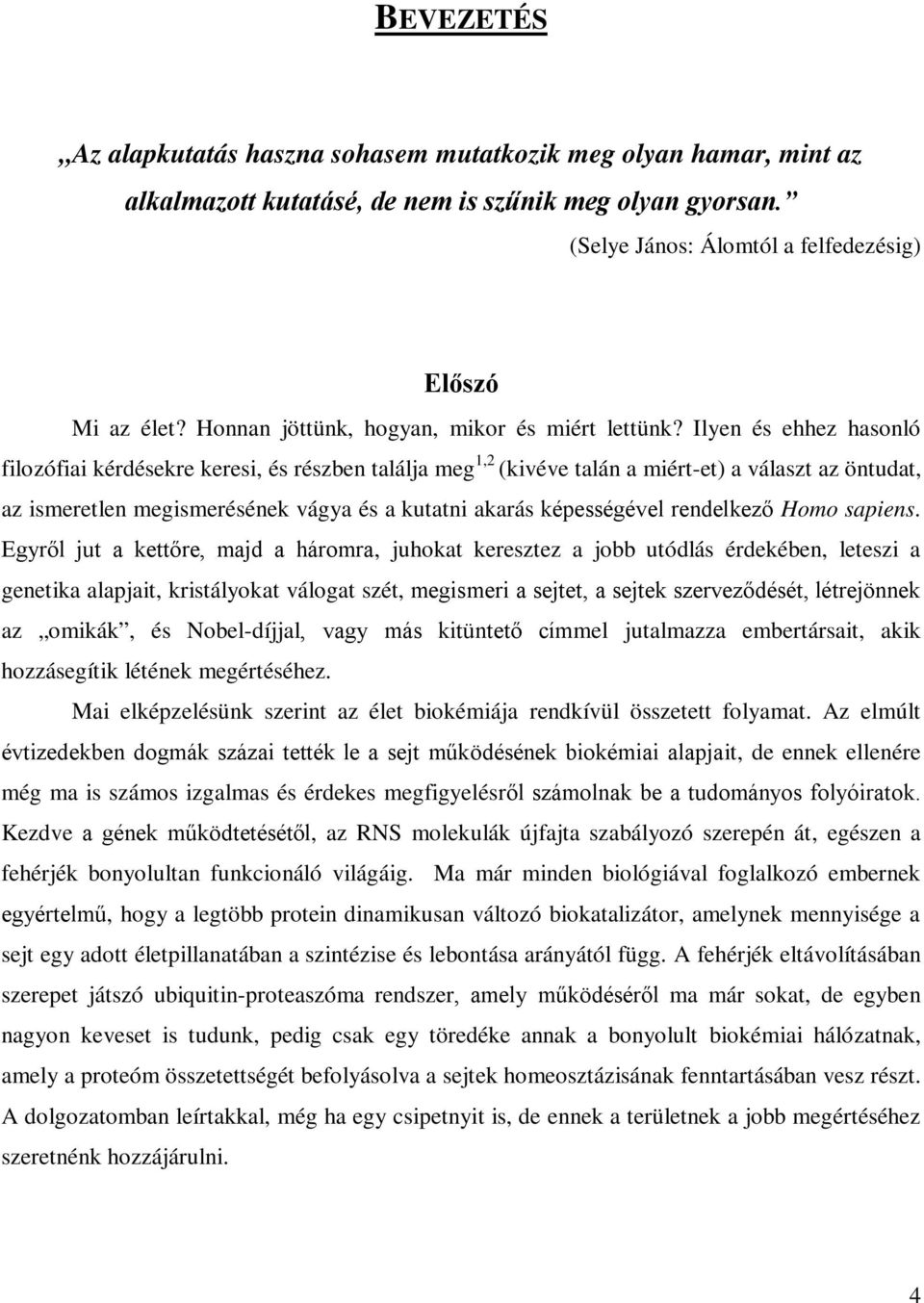 BEVEZETÉS

„Az alapkutatás haszna sohasem mutatkozik meg olyan hamar, mint az alkalmazott kutatásé, de nem is szűnik meg olyan gyorsan.”

(Selye János: Álomtól a felfedezésig)

Előszó

Mi az élet? Honnan jöttünk, hogyan, mikor és miért lettünk? Ilyen és ehhez hasonló filozófiai kérdésekre keresi, és részben találja meg$^{1,2}$ (kivéve talán a miért-et) a választ az öntudat, az ismeretlen megismerésének vágya és a kutatni akarás képességével rendelkező Homo sapiens. Egyről jut a kettőre, majd a háromra, juhokat keresztez a jobb utódlás érdekében, leteszi a genetika alapjait, kristályokat válogat szét, megismeri a sejtet, a sejtek szerveződését, létrejönnek az „omikák”, és Nobel-díjjal, vagy más kitüntető címmel jutalmazza embertársait, akik hozzásegítik létének megértéséhez.

Mai elképzelésünk szerint az élet biokémiája rendkívül összetett folyamat. Az elmúlt évtizedekben dogmák százai tették le a sejt működésének biokémiai alapjait, de ennek ellenére még ma is számos izgalmas és érdekes megfigyelésről számolnak be a tudományos folyóiratok. Kezdve a gének működtetésétől, az RNS molekulák újfajta szabályozó szerepén át, egészen a fehérjék bonyolultan funkcionáló világáig. Ma már minden biológiával foglalkozó embernek egyértelmű, hogy a legtöbb protein dinamikusan változó biokatalizátor, amelynek mennyisége a sejt egy adott életpillanatában a szintézise és lebontása arányától függ. A fehérjék eltávolításában szerepet játszó ubiquitin-proteaszóma rendszer, amely működéséről ma már sokat, de egyben nagyon keveset is tudunk, pedig csak egy töredéke annak a bonyolult biokémiai hálózatnak, amely a proteóm összetettségét befolyásolva a sejtek homeosztázisának fenntartásában vesz részt. A dolgozatomban leírtakkal, még ha egy csipetnyit is, de ennek a területnek a jobb megértéséhez szeretnénk hozzájárulni.

4